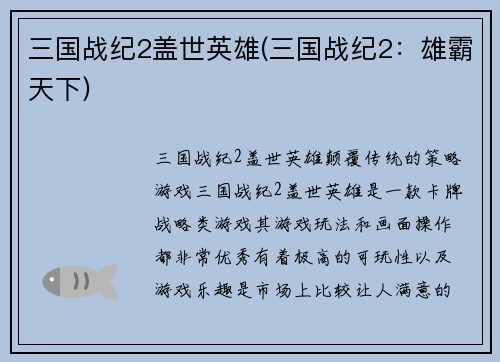 三国战纪2盖世英雄(三国战纪2：雄霸天下)

三国战纪2盖世英雄颠覆传统的策略游戏三国战纪2盖世英雄是一款卡牌战略类游戏其游戏玩法和画面操作都非常优秀有着极高的可玩性以及游戏乐趣是市场上比较让人满意的